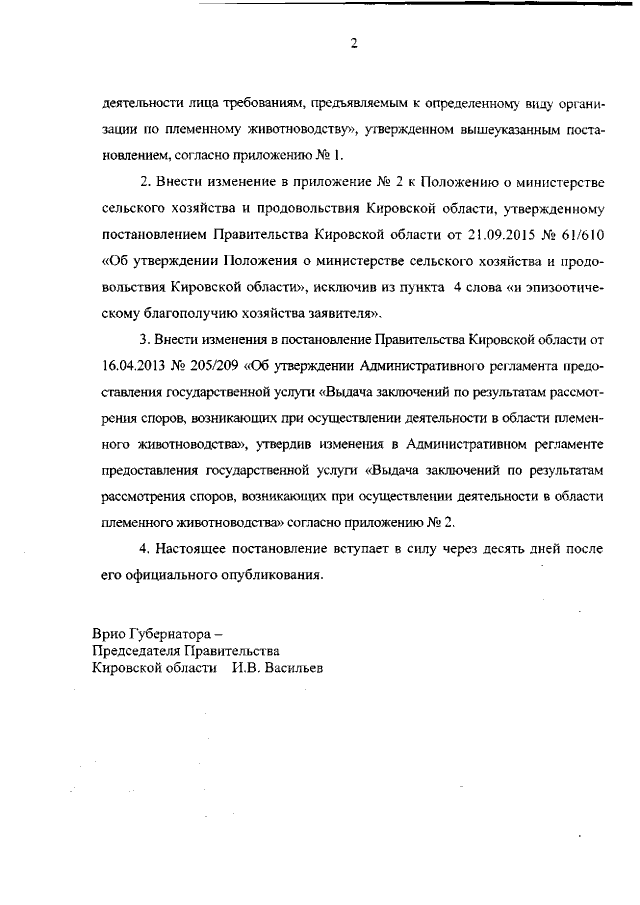 2

деятельности лица требованиям, предъявляемым к определенному виду организации по племенному животноводству», утвержденном вышеуказанным постановлением, согласно приложению № 1.

2. Внести изменение в приложение № 2 к Положению о министерстве сельского хозяйства и продовольствия Кировской области, утвержденному постановлением Правительства Кировской области от 21.09.2015 № 61/610 «Об утверждении Положения о министерстве сельского хозяйства и продовольствия Кировской области», исключив из пункта 4 слова «и эпизоотическому благополучию хозяйства заявителя».

3. Внести изменения в постановление Правительства Кировской области от 16.04.2013 № 205/209 «Об утверждении Административного регламента предоставления государственной услуги «Выдача заключений по результатам рассмотрения споров, возникающих при осуществлении деятельности в области племенного животноводства», утвердив изменения в Административном регламенте предоставления государственной услуги «Выдача заключений по результатам рассмотрения споров, возникающих при осуществлении деятельности в области племенного животноводства» согласно приложению № 2.

4. Настоящее постановление вступает в силу через десять дней после его официального опубликования.

Врио Губернатора –
Председателя Правительства
Кировской области И.В. Васильев